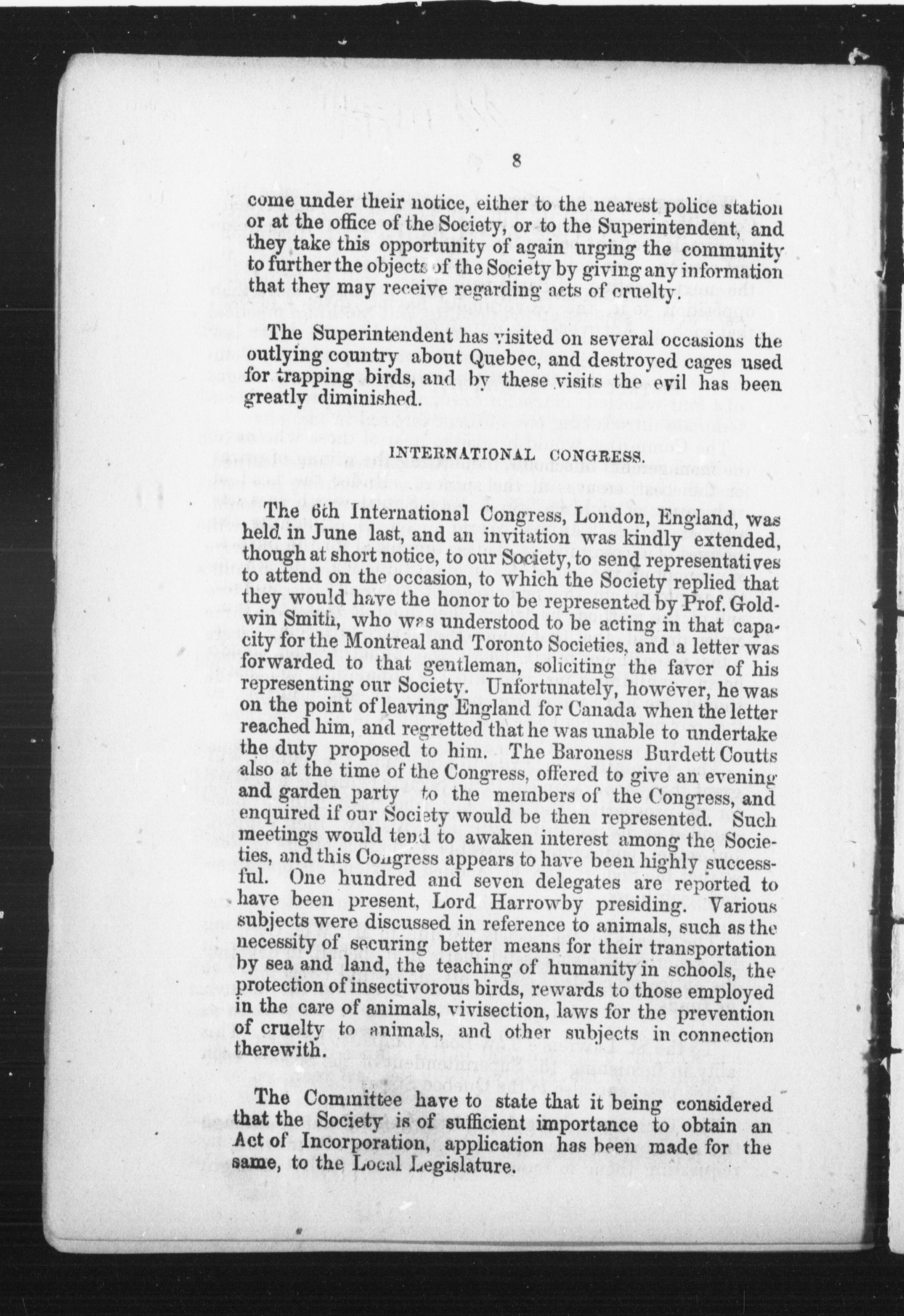 8

come under their notice, either to the nearest police station or at the office of the Society, or to the Superintendent, and they take this opportunity of again urging the community to further the objects of the Society by giving any information that they may receive regarding acts of cruelty.

The Superintendent has visited on several occasions the outlying country about Quebec, and destroyed cages used for trapping birds, and by these visits the evil has been greatly diminished.

INTERNATIONAL CONGRESS.

The 6th International Congress, London, England, was held in June last, and an invitation was kindly extended, though at short notice, to our Society, to send representatives to attend on the occasion, to which the Society replied that they would have the honor to be represented by Prof. Goldwin Smith, who was understood to be acting in that capacity for the Montreal and Toronto Societies, and a letter was forwarded to that gentleman, soliciting the favor of his representing our Society. Unfortunately, however, he was on the point of leaving England for Canada when the letter reached him, and regretted that he was unable to undertake the duty proposed to him. The Baroness Burdett Coutts also at the time of the Congress, offered to give an evening and garden party to the members of the Congress, and enquired if our Society would be then represented. Such meetings would tend to awaken interest among the Societies, and this Congress appears to have been highly successful. One hundred and seven delegates are reported to have been present, Lord Harrowby presiding. Various subjects were discussed in reference to animals, such as the necessity of securing better means for their transportation by sea and land, the teaching of humanity in schools, the protection of insectivorous birds, rewards to those employed in the care of animals, vivisection, laws for the prevention of cruelty to animals, and other subjects in connection therewith.

The Committee have to state that it being considered that the Society is of sufficient importance to obtain an Act of Incorporation, application has been made for the same, to the Local Legislature.